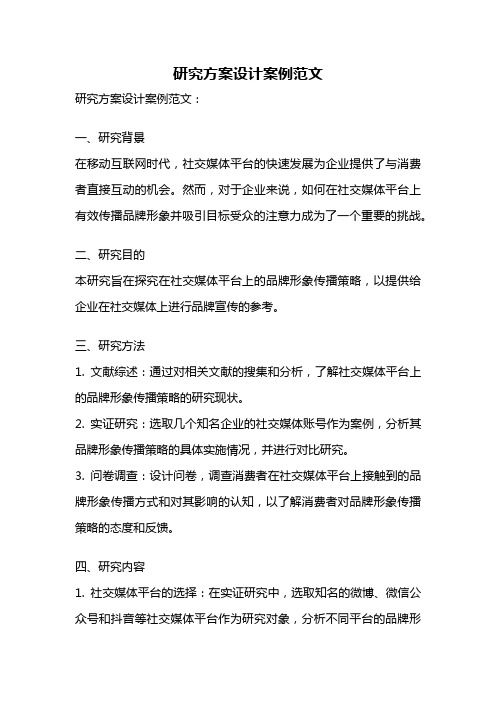 研究方案设计案例范文

研究方案设计案例范文：

一、研究背景

在移动互联网时代，社交媒体平台的快速发展为企业提供了与消费者直接互动的机会。然而，对于企业来说，如何在社交媒体平台上有效传播品牌形象并吸引目标受众的注意力成为了一个重要的挑战。

二、研究目的

本研究旨在探究在社交媒体平台上的品牌形象传播策略，以提供给企业在社交媒体上进行品牌宣传的参考。

三、研究方法

1. 文献综述：通过对相关文献的搜集和分析，了解社交媒体平台上的品牌形象传播策略的研究现状。

2. 实证研究：选取几个知名企业的社交媒体账号作为案例，分析其品牌形象传播策略的具体实施情况，并进行对比研究。

3. 问卷调查：设计问卷，调查消费者在社交媒体平台上接触到的品牌形象传播方式和对其影响的认知，以了解消费者对品牌形象传播策略的态度和反馈。

四、研究内容

1. 社交媒体平台的选择：在实证研究中，选取知名的微博、微信公众号和抖音等社交媒体平台作为研究对象，分析不同平台的品牌形